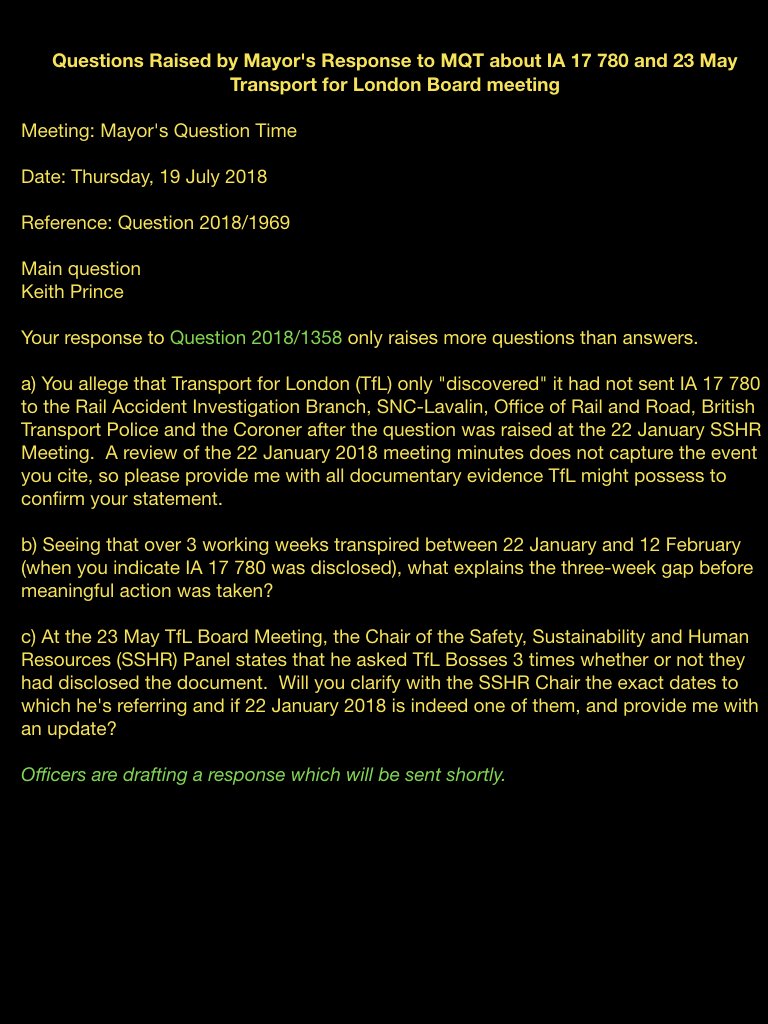 Questions Raised by Mayor's Response to MQT about IA 17 780 and 23 May Transport for London Board meeting

Meeting: Mayor's Question Time

Date: Thursday, 19 July 2018

Reference: Question 2018/1969

Main question
Keith Prince

Your response to Question 2018/1358 only raises more questions than answers.

a) You allege that Transport for London (TfL) only "discovered" it had not sent IA 17 780 to the Rail Accident Investigation Branch, SNC-Lavalin, Office of Rail and Road, British Transport Police and the Coroner after the question was raised at the 22 January SSHR Meeting. A review of the 22 January 2018 meeting minutes does not capture the event you cite, so please provide me with all documentary evidence TfL might possess to confirm your statement.

b) Seeing that over 3 working weeks transpired between 22 January and 12 February (when you indicate IA 17 780 was disclosed), what explains the three-week gap before meaningful action was taken?

c) At the 23 May TfL Board Meeting, the Chair of the Safety, Sustainability and Human Resources (SSHR) Panel states that he asked TfL Bosses 3 times whether or not they had disclosed the document. Will you clarify with the SSHR Chair the exact dates to which he's referring and if 22 January 2018 is indeed one of them, and provide me with an update?

Officers are drafting a response which will be sent shortly.